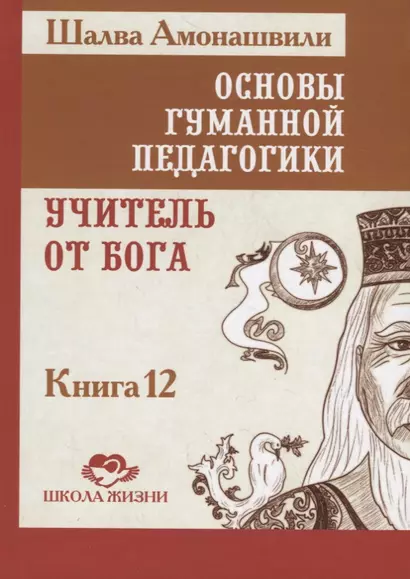 Шалва Амонашвили

ОСНОВЫ ГУМАННОЙ ПЕДАГОГИКИ

УЧИТЕЛЬ ОТ БОГА

Книга 12

ШКОЛА ЖИЗНИ